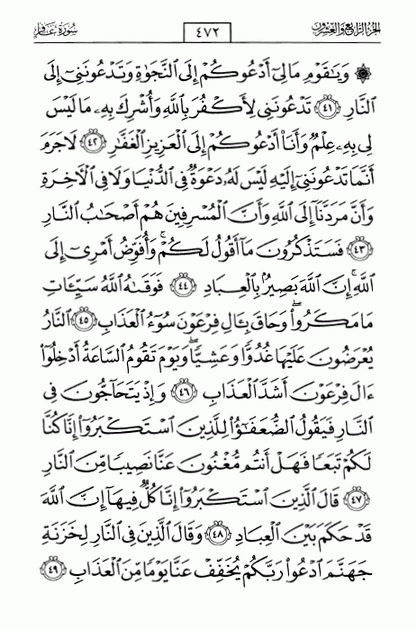 الجزء الرابع والعشرون ٤٧٢ سورة غافر

۞ وَيَٰقَوْمِ مَا لِىٓ أَدْعُوكُمْ إِلَى ٱلنَّجَوٰةِ وَتَدْعُونَنِىٓ إِلَى ٱلنَّارِ ﴿٤١﴾ تَدْعُونَنِى لِأَكْفُرَ بِٱللَّهِ وَأُشْرِكَ بِهِۦ مَا لَيْسَ لِى بِهِۦ عِلْمٌ وَأَنَا۠ أَدْعُوكُمْ إِلَى ٱلْعَزِيزِ ٱلْغَفَّٰرِ ﴿٤٢﴾ لَا جَرَمَ أَنَّمَا تَدْعُونَنِىٓ إِلَيْهِ لَيْسَ لَهُۥ دَعْوَةٌ فِى ٱلدُّنْيَا وَلَا فِى ٱلْءَاخِرَةِ وَأَنَّ مَرَدَّنَآ إِلَى ٱللَّهِ وَأَنَّ ٱلْمُسْرِفِينَ هُمْ أَصْحَٰبُ ٱلنَّارِ ﴿٤٣﴾ فَسَتَذْكُرُونَ مَآ أَقُولُ لَكُمْ ۚ وَأُفَوِّضُ أَمْرِىٓ إِلَى ٱللَّهِ ۚ إِنَّ ٱللَّهَ بَصِيرٌۢ بِٱلْعِبَادِ ﴿٤٤﴾ فَوَقَىٰهُ ٱللَّهُ سَيِّـَٔاتِ مَا مَكَرُوا۟ ۖ وَحَاقَ بِـَٔالِ فِرْعَوْنَ سُوٓءُ ٱلْعَذَابِ ﴿٤٥﴾ ٱلنَّارُ يُعْرَضُونَ عَلَيْهَا غُدُوًّا وَعَشِيًّا ۖ وَيَوْمَ تَقُومُ ٱلسَّاعَةُ أَدْخِلُوٓا۟ ءَالَ فِرْعَوْنَ أَشَدَّ ٱلْعَذَابِ ﴿٤٦﴾ وَإِذْ يَتَحَآجُّونَ فِى ٱلنَّارِ فَيَقُولُ ٱلضُّعَفَٰٓؤُا۟ لِلَّذِينَ ٱسْتَكْبَرُوٓا۟ إِنَّا كُنَّا لَكُمْ تَبَعًا فَهَلْ أَنتُم مُّغْنُونَ عَنَّا نَصِيبًا مِّنَ ٱلنَّارِ ﴿٤٧﴾ قَالَ ٱلَّذِينَ ٱسْتَكْبَرُوٓا۟ إِنَّا كُلٌّ فِيهَآ إِنَّ ٱللَّهَ قَدْ حَكَمَ بَيْنَ ٱلْعِبَادِ ﴿٤٨﴾ وَقَالَ ٱلَّذِينَ فِى ٱلنَّارِ لِخَزَنَةِ جَهَنَّمَ ٱدْعُوا۟ رَبَّكُمْ يُخَفِّفْ عَنَّا يَوْمًا مِّنَ ٱلْعَذَابِ ﴿٤٩﴾